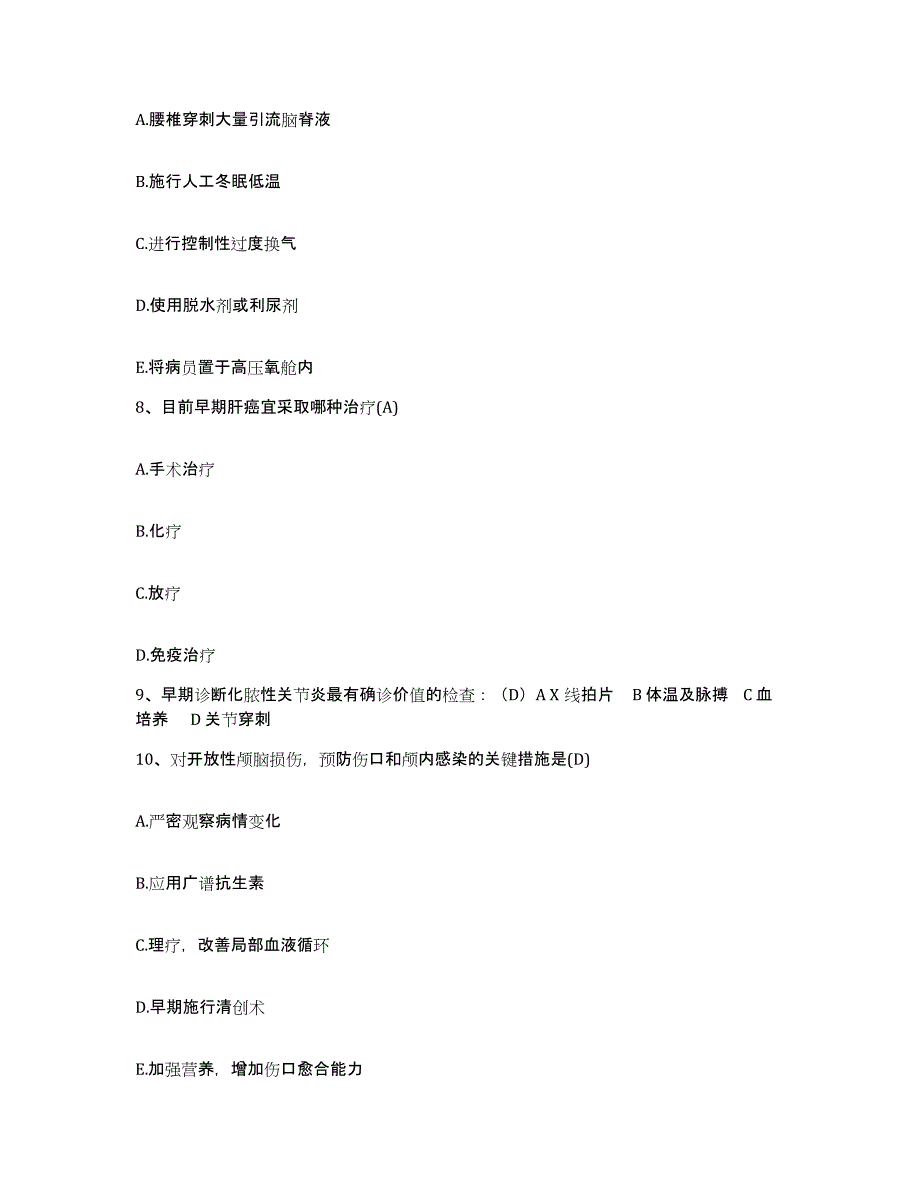 A.腰椎穿刺大量引流脑脊液

B.施行人工冬眠低温

C.进行控制性过度换气

D.使用脱水剂或利尿剂

E.将病员置于高压氧舱内

8、目前早期肝癌宜采取哪种治疗(A)

A.手术治疗

B.化疗

C.放疗

D.免疫治疗

9、早期诊断化脓性关节炎最有确诊价值的检查：（D）A X 线拍片　B 体温及脉搏　C 血培养　D 关节穿刺

10、对开放性颅脑损伤，预防伤口和颅内感染的关键措施是(D)

A.严密观察病情变化

B.应用广谱抗生素

C.理疗，改善局部血液循环

D.早期施行清创术

E.加强营养，增加伤口愈合能力